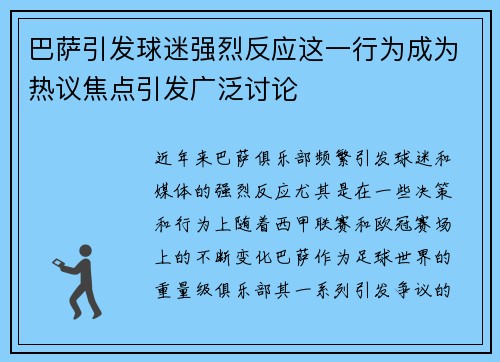 巴萨引发球迷强烈反应这一行为成为热议焦点引发广泛讨论

近年来巴萨俱乐部频繁引发球迷和媒体的强烈反应尤其是在一些决策和行为上随着西甲联赛和欧冠赛场上的不断变化巴萨作为足球世界的重量级俱乐部其一系列引发争议的